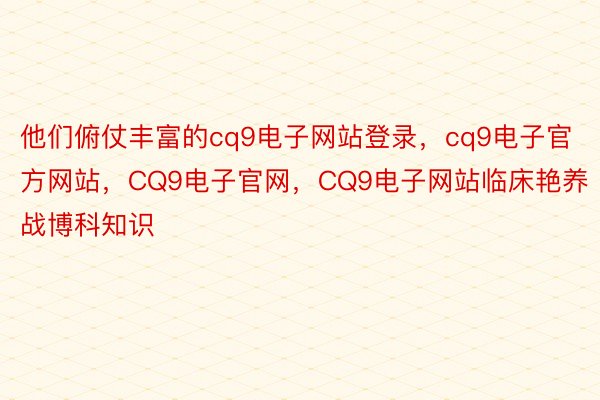 他们俯仗丰富的cq9电子网站登录，cq9电子官方网站，CQ9电子官网，CQ9电子网站临床艳养战博科知识